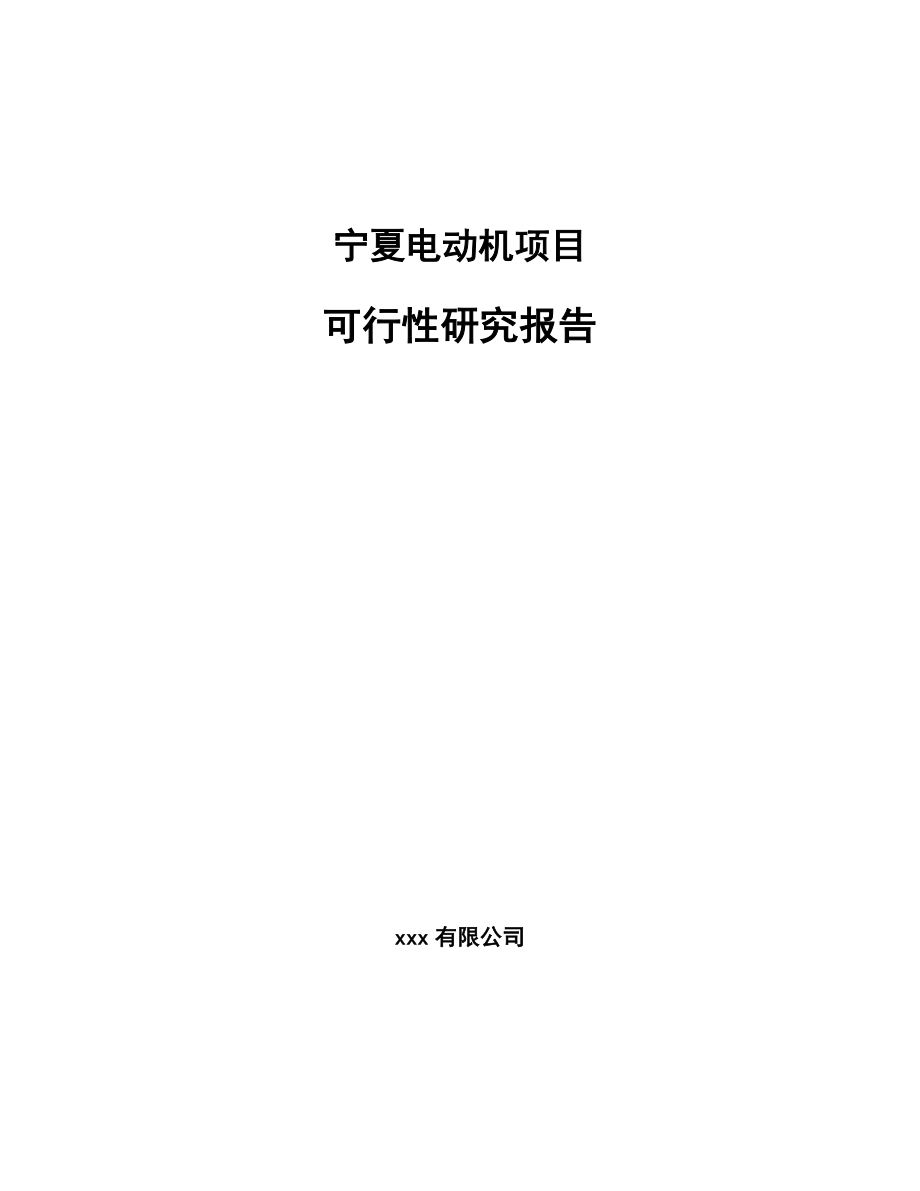 宁夏电动机项目

可行性研究报告

xxx 有限公司